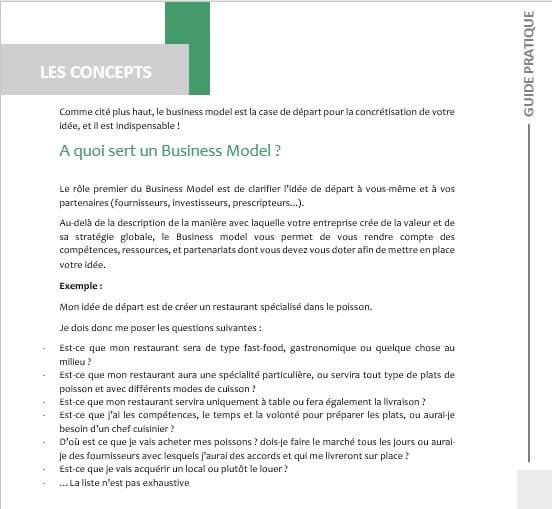 LES CONCEPTS

GUIDE PRATIQUE

Comme cité plus haut, le business model est la case de départ pour la concrétisation de votre idée, et il est indispensable !

A quoi sert un Business Model ?

Le rôle premier du Business Model est de clarifier l'idée de départ à vous-même et à vos partenaires (fournisseurs, investisseurs, prescripteurs...).

Au-delà de la description de la manière avec laquelle votre entreprise crée de la valeur et de sa stratégie globale, le Business model vous permet de vous rendre compte des compétences, ressources, et partenariats dont vous devez vous doter afin de mettre en place votre idée.

Exemple :

Mon idée de départ est de créer un restaurant spécialisé dans le poisson.

Je dois donc me poser les questions suivantes :

- Est-ce que mon restaurant sera de type fast-food, gastronomique ou quelque chose au milieu ?
- Est-ce que mon restaurant aura une spécialité particulière, ou servira tout type de plats de poisson et avec différents modes de cuisson ?
- Est-ce que mon restaurant servira uniquement à table ou fera également la livraison ?
- Est-ce que j'ai les compétences, le temps et la volonté pour préparer les plats, ou aurai-je besoin d'un chef cuisinier ?
- D'où est ce que je vais acheter mes poissons ? dois-je faire le marché tous les jours ou aurai-je des fournisseurs avec lesquels j'aurai des accords et qui me livreront sur place ?
- Est-ce que je vais acquérir un local ou plutôt le louer ?
- ... La liste n'est pas exhaustive